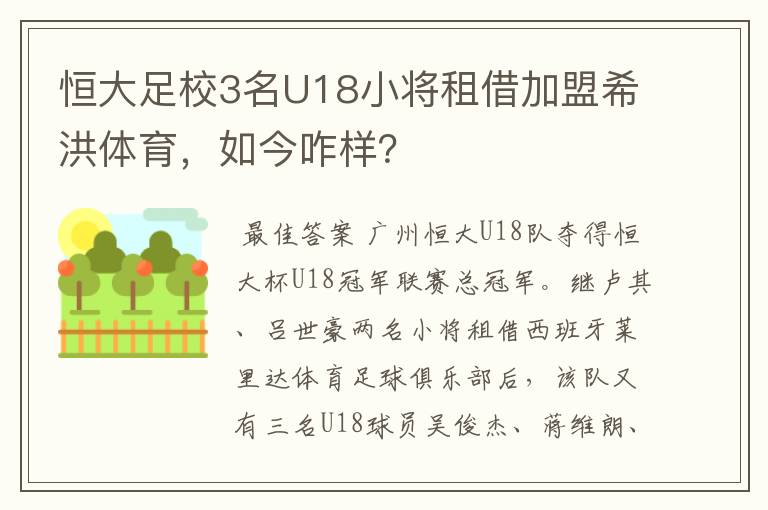 恒大足校3名U18小将租借加盟希洪体育，如今咋样？

最佳答案 广州恒大U18队夺得恒大杯U18冠军联赛总冠军。继卢其、吕世豪两名小将租借西班牙莱里达体育足球俱乐部后，该队又有三名U18球员吴俊杰、蒋维朗、